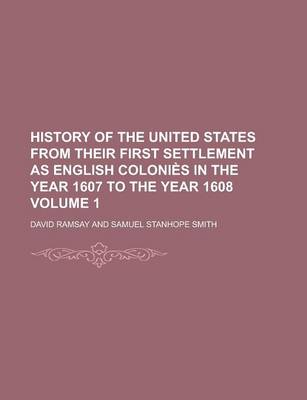 HISTORY OF THE UNITED STATES FROM THEIR FIRST SETTLEMENT AS ENGLISH COLONIÈS IN THE YEAR 1607 TO THE YEAR 1608 VOLUME 1

DAVID RAMSAY AND SAMUEL STANHOPE SMITH